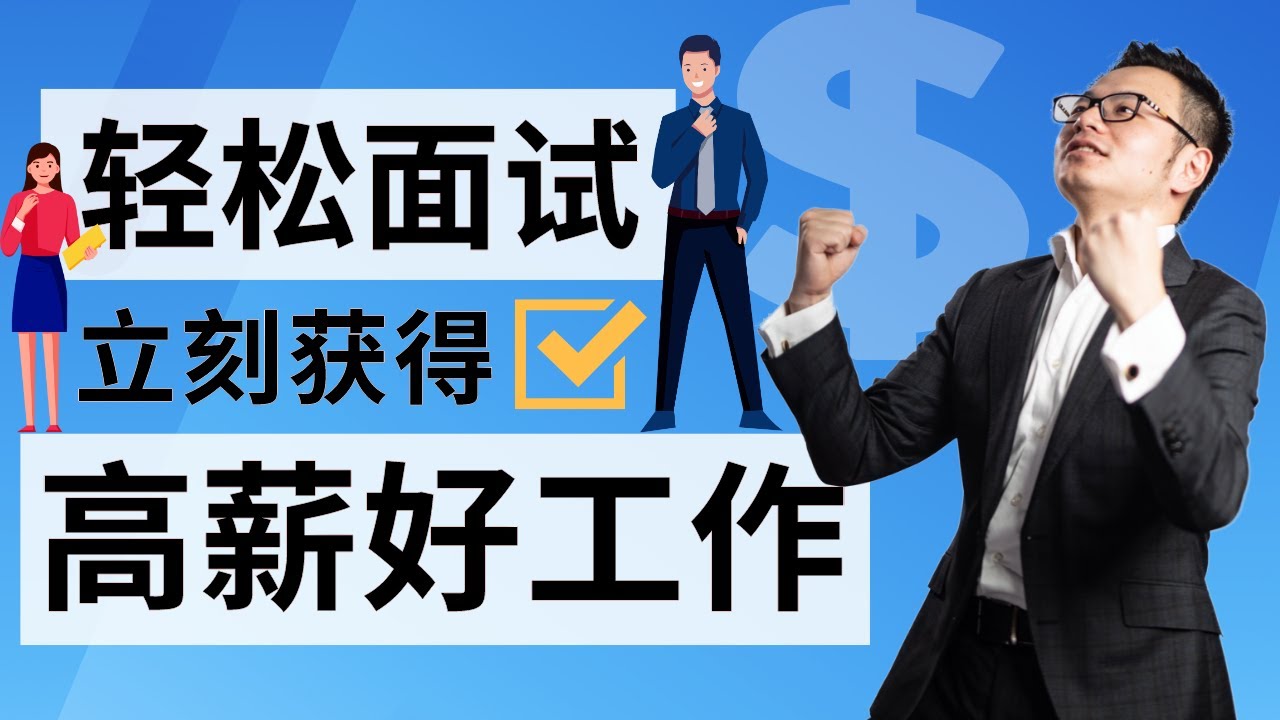 轻松面试

立刻获得

高薪好工作

$